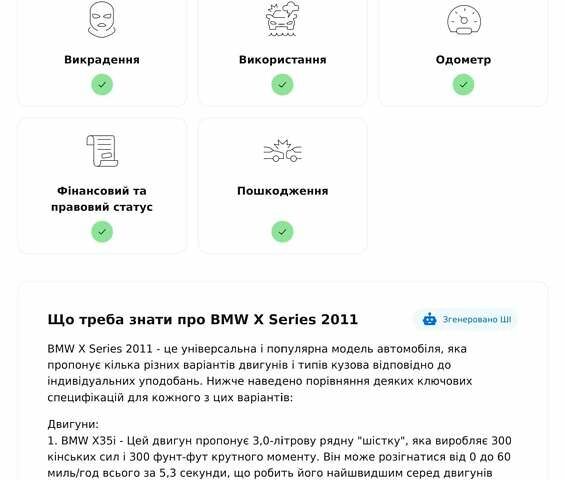 Викрадення

Використання

Одометр

Фінансовий та правовий статус

Пошкодження

Що треба знати про BMW X Series 2011

Згенеровано ШІ

BMW X Series 2011 - це універсальна і популярна модель автомобіля, яка пропонує кілька різних варіантів двигунів і типів кузова відповідно до індивідуальних уподобань. Нижче наведено порівняння деяких ключових специфікацій для кожного з цих варіантів:

Двигуни:
1. BMW X35i - Цей двигун пропонує 3,0-літрову рядну "шістку", яка виробляє 300 кінських сил і 300 фунт-фут крутного моменту. Він може розігнатися від 0 до 60 миль/год всього за 5,3 секунди, що робить його найшвидшим серед двигунів